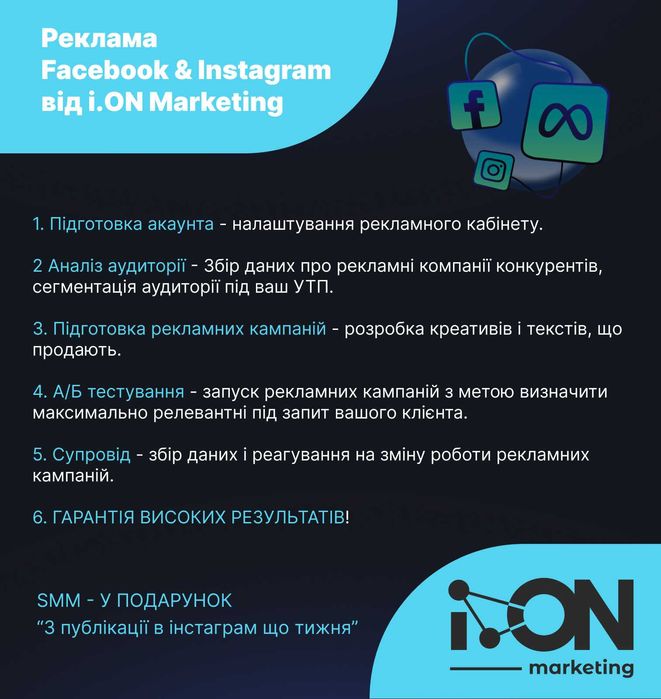 Реклама
Facebook & Instagram
від i.ON Marketing

1. Підготовка акаунта - налаштування рекламного кабінету.

2 Аналіз аудиторії - Збір даних про рекламні компанії конкурентів, сегментація аудиторії під ваш УТП.

3. Підготовка рекламних кампаній - розробка креативів і текстів, що продають.

4. А/Б тестування - запуск рекламних кампаній з метою визначити максимально релевантні під запит вашого клієнта.

5. Супровід - збір даних і реагування на зміну роботи рекламних кампаній.

6. ГАРАНТІЯ ВИСОКИХ РЕЗУЛЬТАТІВ!

SMM - У ПОДАРУНОК
"3 публікації в інстаграм що тижня"

i.ON
marketing